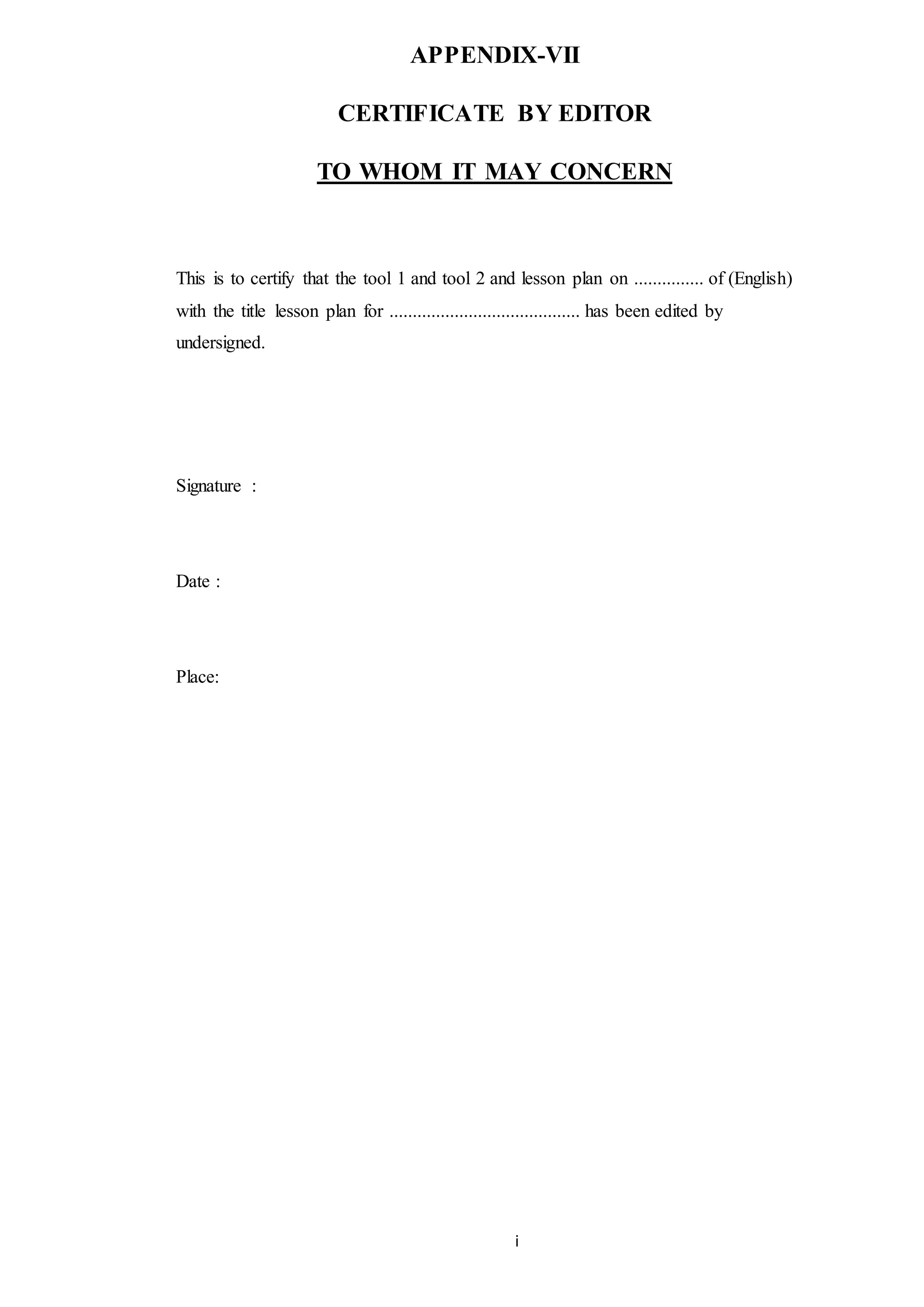 APPENDIX-VII

CERTIFICATE BY EDITOR

TO WHOM IT MAY CONCERN

This is to certify that the tool 1 and tool 2 and lesson plan on ............... of (English) with the title lesson plan for ......................................... has been edited by undersigned.

Signature :

Date :

Place:

i